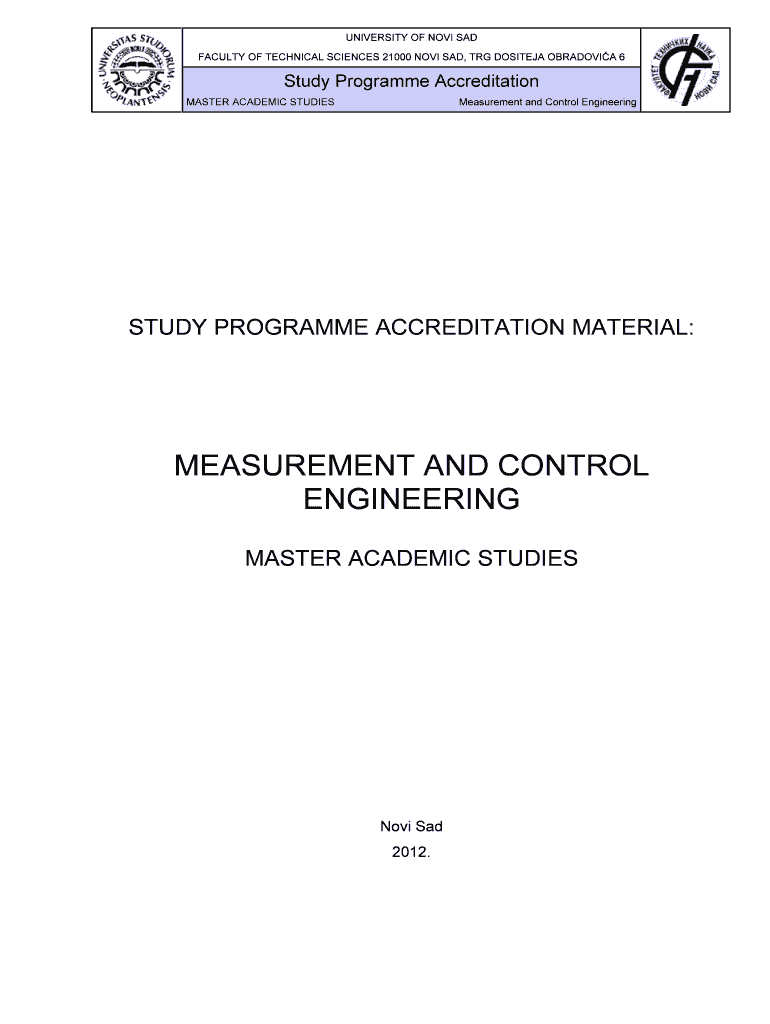 UNIVERSITAS STUDIORUM NEOPLANTENSIS

UNIVERSITY OF NOVI SAD

FACULTY OF TECHNICAL SCIENCES 21000 NOVI SAD, TRG DOSITEJA OBRADOVIĆA 6

Study Programme Accreditation

MASTER ACADEMIC STUDIES

Measurement and Control Engineering

ФАКУЛТЕТ ТЕХНИЧКИХ НАУКА НОВИ САД

STUDY PROGRAMME ACCREDITATION MATERIAL:

MEASUREMENT AND CONTROL ENGINEERING

MASTER ACADEMIC STUDIES

Novi Sad

2012.